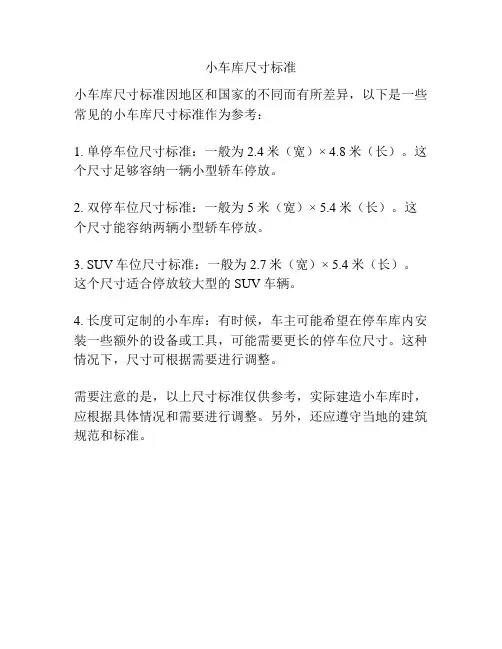 小车库尺寸标准

小车库尺寸标准因地区和国家的不同而有所差异，以下是一些常见的小车库尺寸标准作为参考：

1. 单停车位尺寸标准：一般为 2.4 米（宽）× 4.8 米（长）。这个尺寸足够容纳一辆小型轿车停放。

2. 双停车位尺寸标准：一般为 5 米（宽）× 5.4 米（长）。这个尺寸能容纳两辆小型轿车停放。

3. SUV 车位尺寸标准：一般为 2.7 米（宽）× 5.4 米（长）。这个尺寸适合停放较大型的 SUV 车辆。

4. 长度可定制的小车库：有时候，车主可能希望在停车库内安装一些额外的设备或工具，可能需要更长的停车位尺寸。这种情况下，尺寸可根据需要进行调整。

需要注意的是，以上尺寸标准仅供参考，实际建造小车库时，应根据具体情况和需要进行调整。另外，还应遵守当地的建筑规范和标准。